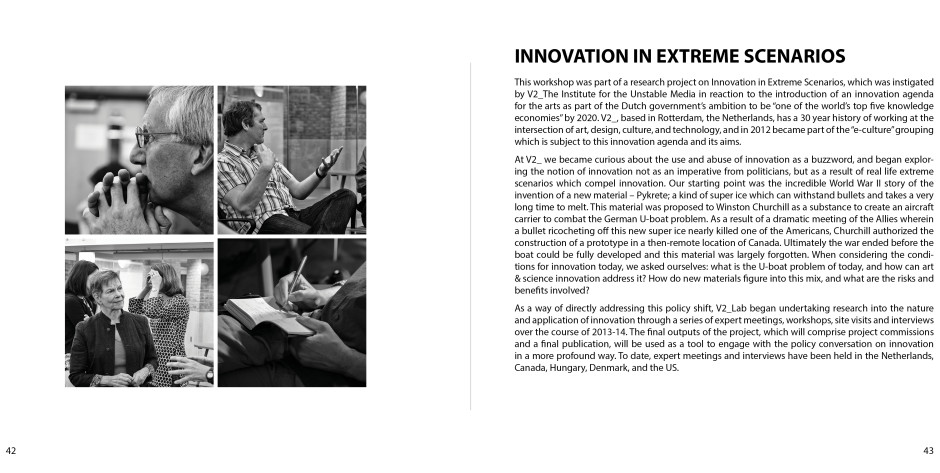 INNOVATION IN EXTREME SCENARIOS

This workshop was part of a research project on Innovation in Extreme Scenarios, which was instigated by V2_The Institute for the Unstable Media in reaction to the introduction of an innovation agenda for the arts as part of the Dutch government's ambition to be "one of the world's top five knowledge economies" by 2020. V2_, based in Rotterdam, the Netherlands, has a 30 year history of working at the intersection of art, design, culture, and technology, and in 2012 became part of the "e-culture" grouping which is subject to this innovation agenda and its aims.

At V2_ we became curious about the use and abuse of innovation as a buzzword, and began exploring the notion of innovation not as an imperative from politicians, but as a result of real life extreme scenarios which compel innovation. Our starting point was the incredible World War II story of the invention of a new material – Pykrete; a kind of super ice which can withstand bullets and takes a very long time to melt. This material was proposed to Winston Churchill as a substance to create an aircraft carrier to combat the German U-boat problem. As a result of a dramatic meeting of the Allies wherein a bullet ricocheting off this new super ice nearly killed one of the Americans, Churchill authorized the construction of a prototype in a then-remote location of Canada. Ultimately the war ended before the boat could be fully developed and this material was largely forgotten. When considering the conditions for innovation today, we asked ourselves: what is the U-boat problem of today, and how can art & science innovation address it? How do new materials figure into this mix, and what are the risks and benefits involved?

As a way of directly addressing this policy shift, V2_Lab began undertaking research into the nature and application of innovation through a series of expert meetings, workshops, site visits and interviews over the course of 2013-14. The final outputs of the project, which will comprise project commissions and a final publication, will be used as a tool to engage with the policy conversation on innovation in a more profound way. To date, expert meetings and interviews have been held in the Netherlands, Canada, Hungary, Denmark, and the US.

42

43